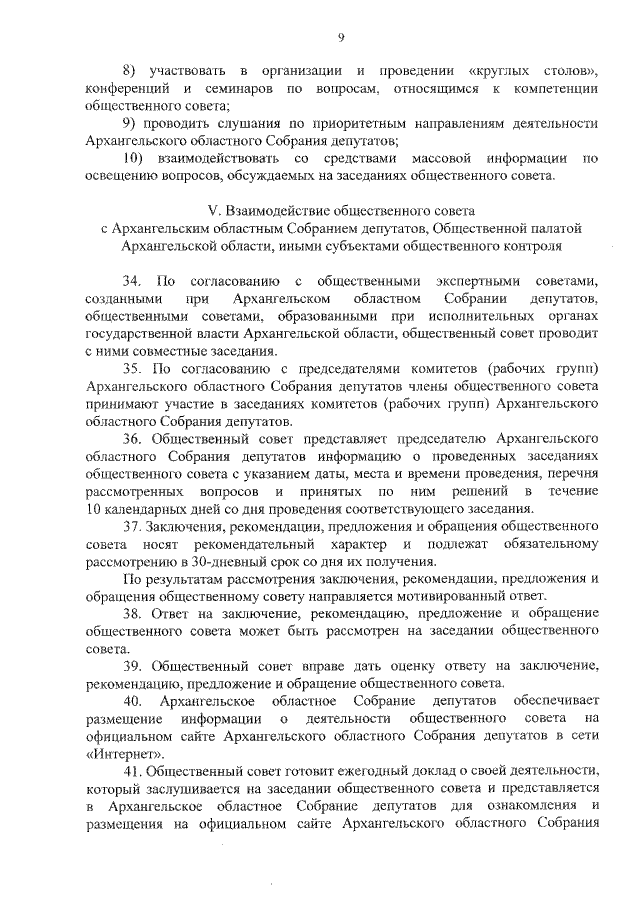 9

8) участвовать в организации и проведении «круглых столов», конференций и семинаров по вопросам, относящимся к компетенции общественного совета;

9) проводить слушания по приоритетным направлениям деятельности Архангельского областного Собрания депутатов;

10) взаимодействовать со средствами массовой информации по освещению вопросов, обсуждаемых на заседаниях общественного совета.

V. Взаимодействие общественного совета с Архангельским областным Собранием депутатов, Общественной палатой Архангельской области, иными субъектами общественного контроля

34. По согласованию с общественными экспертными советами, созданными при Архангельском областном Собрании депутатов, общественными советами, образованными при исполнительных органах государственной власти Архангельской области, общественный совет проводит с ними совместные заседания.

35. По согласованию с председателями комитетов (рабочих групп) Архангельского областного Собрания депутатов члены общественного совета принимают участие в заседаниях комитетов (рабочих групп) Архангельского областного Собрания депутатов.

36. Общественный совет представляет председателю Архангельского областного Собрания депутатов информацию о проведенных заседаниях общественного совета с указанием даты, места и времени проведения, перечня рассмотренных вопросов и принятых по ним решений в течение 10 календарных дней со дня проведения соответствующего заседания.

37. Заключения, рекомендации, предложения и обращения общественного совета носят рекомендательный характер и подлежат обязательному рассмотрению в 30-дневный срок со дня их получения.

По результатам рассмотрения заключения, рекомендации, предложения и обращения общественному совету направляется мотивированный ответ.

38. Ответ на заключение, рекомендацию, предложение и обращение общественного совета может быть рассмотрен на заседании общественного совета.

39. Общественный совет вправе дать оценку ответу на заключение, рекомендацию, предложение и обращение общественного совета.

40. Архангельское областное Собрание депутатов обеспечивает размещение информации о деятельности общественного совета на официальном сайте Архангельского областного Собрания депутатов в сети «Интернет».

41. Общественный совет готовит ежегодный доклад о своей деятельности, который заслушивается на заседании общественного совета и представляется в Архангельское областное Собрание депутатов для ознакомления и размещения на официальном сайте Архангельского областного Собрания